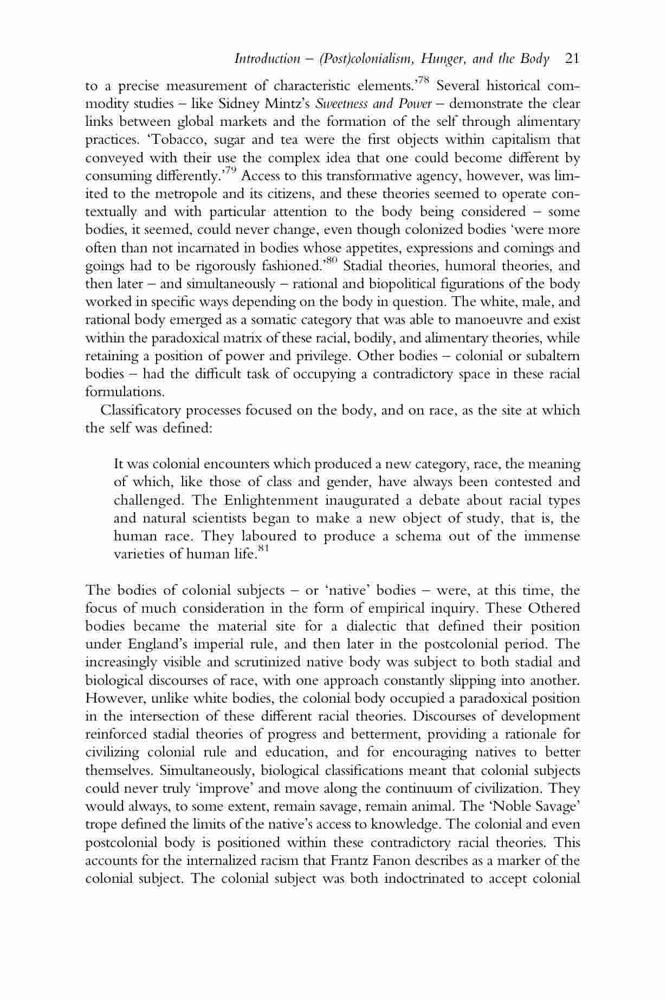 Introduction – (Post)colonialism, Hunger, and the Body 21

to a precise measurement of characteristic elements.'$^{78}$ Several historical commodity studies – like Sidney Mintz's Sweetness and Power – demonstrate the clear links between global markets and the formation of the self through alimentary practices. 'Tobacco, sugar and tea were the first objects within capitalism that conveyed with their use the complex idea that one could become different by consuming differently.'$^{79}$ Access to this transformative agency, however, was limited to the metropole and its citizens, and these theories seemed to operate contextually and with particular attention to the body being considered – some bodies, it seemed, could never change, even though colonized bodies 'were more often than not incarnated in bodies whose appetites, expressions and comings and goings had to be rigorously fashioned.'$^{80}$ Stadial theories, humoral theories, and then later – and simultaneously – rational and biopolitical figurations of the body worked in specific ways depending on the body in question. The white, male, and rational body emerged as a somatic category that was able to manoeuvre and exist within the paradoxical matrix of these racial, bodily, and alimentary theories, while retaining a position of power and privilege. Other bodies – colonial or subaltern bodies – had the difficult task of occupying a contradictory space in these racial formulations.

Classificatory processes focused on the body, and on race, as the site at which the self was defined:

It was colonial encounters which produced a new category, race, the meaning of which, like those of class and gender, have always been contested and challenged. The Enlightenment inaugurated a debate about racial types and natural scientists began to make a new object of study, that is, the human race. They laboured to produce a schema out of the immense varieties of human life.$^{81}$

The bodies of colonial subjects – or 'native' bodies – were, at this time, the focus of much consideration in the form of empirical inquiry. These Othered bodies became the material site for a dialectic that defined their position under England's imperial rule, and then later in the postcolonial period. The increasingly visible and scrutinized native body was subject to both stadial and biological discourses of race, with one approach constantly slipping into another. However, unlike white bodies, the colonial body occupied a paradoxical position in the intersection of these different racial theories. Discourses of development reinforced stadial theories of progress and betterment, providing a rationale for civilizing colonial rule and education, and for encouraging natives to better themselves. Simultaneously, biological classifications meant that colonial subjects could never truly 'improve' and move along the continuum of civilization. They would always, to some extent, remain savage, remain animal. The 'Noble Savage' trope defined the limits of the native's access to knowledge. The colonial and even postcolonial body is positioned within these contradictory racial theories. This accounts for the internalized racism that Frantz Fanon describes as a marker of the colonial subject. The colonial subject was both indoctrinated to accept colonial